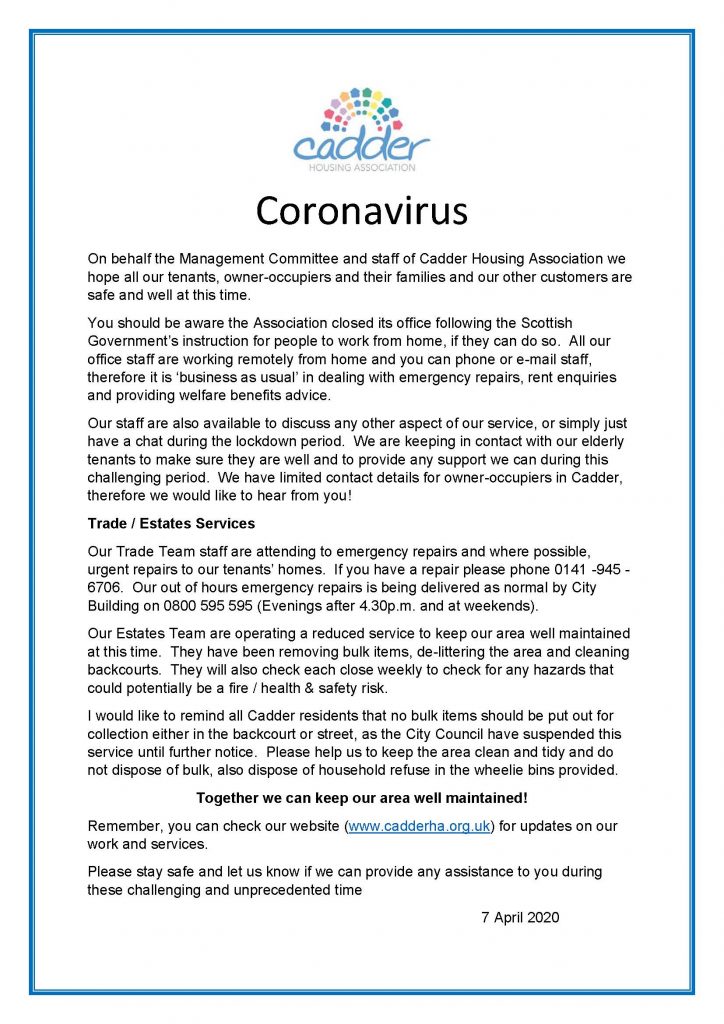 cadder
HOUSING ASSOCIATION

Coronavirus

On behalf the Management Committee and staff of Cadder Housing Association we hope all our tenants, owner-occupiers and their families and our other customers are safe and well at this time.

You should be aware the Association closed its office following the Scottish Government's instruction for people to work from home, if they can do so. All our office staff are working remotely from home and you can phone or e-mail staff, therefore it is 'business as usual' in dealing with emergency repairs, rent enquiries and providing welfare benefits advice.

Our staff are also available to discuss any other aspect of our service, or simply just have a chat during the lockdown period. We are keeping in contact with our elderly tenants to make sure they are well and to provide any support we can during this challenging period. We have limited contact details for owner-occupiers in Cadder, therefore we would like to hear from you!

Trade / Estates Services

Our Trade Team staff are attending to emergency repairs and where possible, urgent repairs to our tenants' homes. If you have a repair please phone 0141 -945 - 6706. Our out of hours emergency repairs is being delivered as normal by City Building on 0800 595 595 (Evenings after 4.30p.m. and at weekends).

Our Estates Team are operating a reduced service to keep our area well maintained at this time. They have been removing bulk items, de-littering the area and cleaning backcourts. They will also check each close weekly to check for any hazards that could potentially be a fire / health & safety risk.

I would like to remind all Cadder residents that no bulk items should be put out for collection either in the backcourt or street, as the City Council have suspended this service until further notice. Please help us to keep the area clean and tidy and do not dispose of bulk, also dispose of household refuse in the wheelie bins provided.

Together we can keep our area well maintained!

Remember, you can check our website (www.cadderha.org.uk) for updates on our work and services.

Please stay safe and let us know if we can provide any assistance to you during these challenging and unprecedented time

7 April 2020